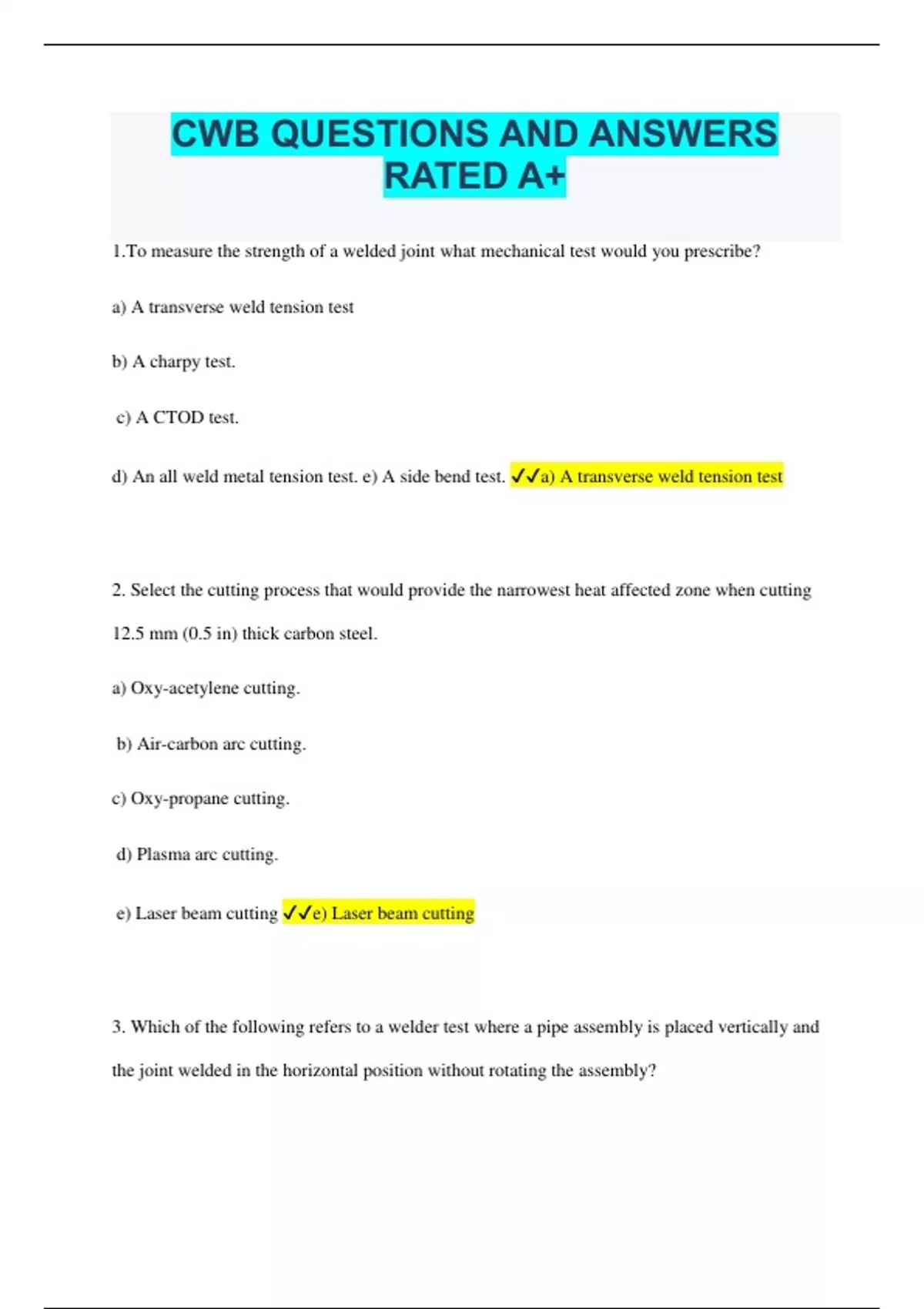 CWB QUESTIONS AND ANSWERS RATED A+

1.To measure the strength of a welded joint what mechanical test would you prescribe?

a) A transverse weld tension test

b) A charpy test.

c) A CTOD test.

d) An all weld metal tension test. e) A side bend test. ✓✓a) A transverse weld tension test

2. Select the cutting process that would provide the narrowest heat affected zone when cutting 12.5 mm (0.5 in) thick carbon steel.

a) Oxy-acetylene cutting.

b) Air-carbon arc cutting.

c) Oxy-propane cutting.

d) Plasma arc cutting.

e) Laser beam cutting ✓✓e) Laser beam cutting

3. Which of the following refers to a welder test where a pipe assembly is placed vertically and the joint welded in the horizontal position without rotating the assembly?